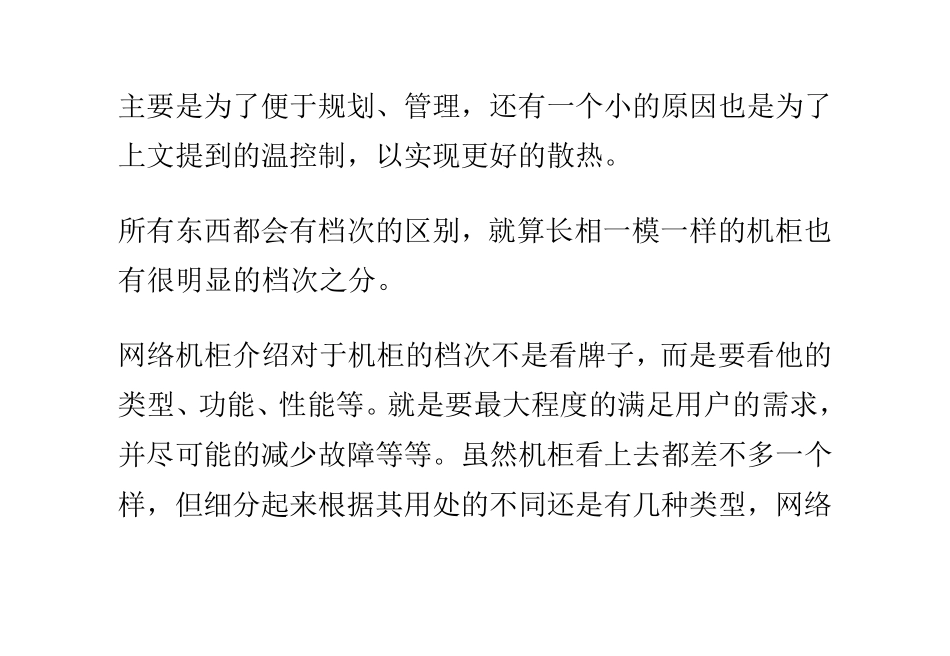 主要是为了便于规划、管理，还有一个小的原因也是为了上文提到的温控制，以实现更好的散热。

所有东西都会有档次的区别，就算长相一模一样的机柜也有很明显的档次之分。

网络机柜介绍对于机柜的档次不是看牌子，而是要看他的类型、功能、性能等。就是要最大程度的满足用户的需求，并尽可能的减少故障等等。虽然机柜看上去都差不多一个样，但细分起来根据其用处的不同还是有几种类型，网络